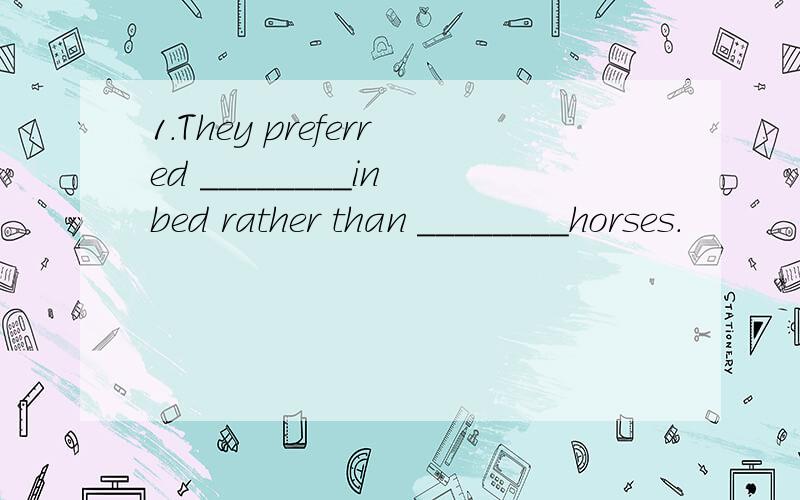 1.They preferred ________in bed rather than ________horses.

STATIONERY